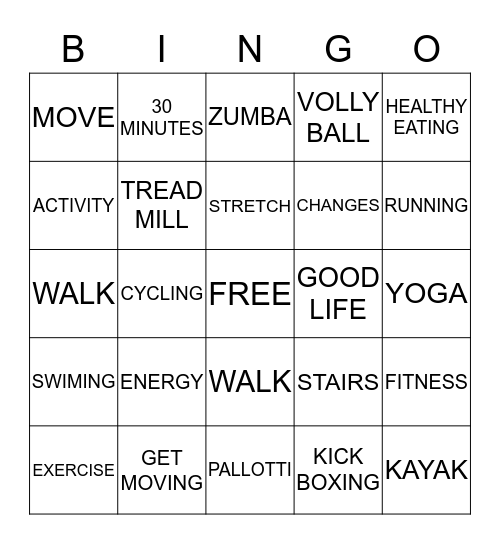 | B | I | N | G | O |
|---|---|---|---|---|
| MOVE | 30 MINUTES | ZUMBA | VOLLY BALL | HEALTHY EATING |
| ACTIVITY | TREAD MILL | STRETCH | CHANGES | RUNNING |
| WALK | CYCLING | FREE | GOOD LIFE | YOGA |
| SWIMING | ENERGY | WALK | STAIRS | FITNESS |
| EXERCISE | GET MOVING | PALLOTTI | KICK BOXING | KAYAK |